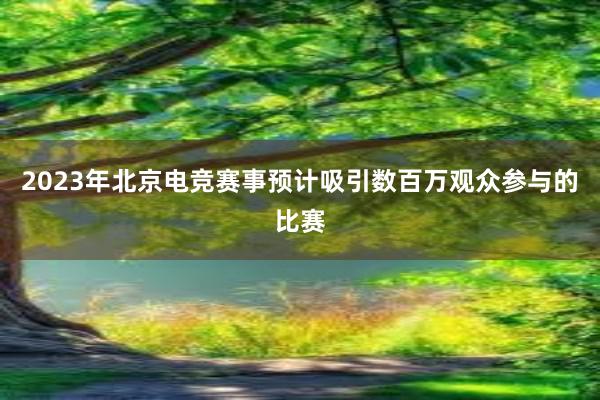 2023年北京电竞赛事预计吸引数百万观众参与的比赛